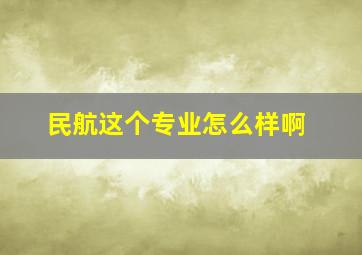 民航这个专业怎么样啊